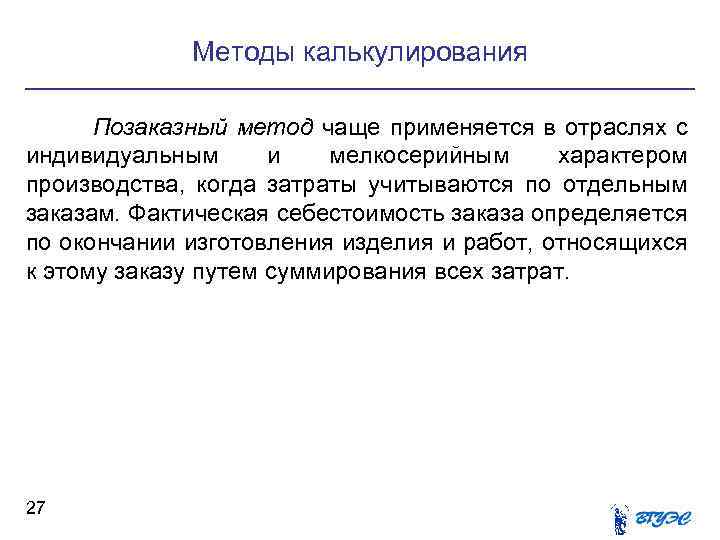 Методы калькулирования

Позаказный метод чаще применяется в отраслях с индивидуальным и мелкосерийным характером производства, когда затраты учитываются по отдельным заказам. Фактическая себестоимость заказа определяется по окончании изготовления изделия и работ, относящихся к этому заказу путем суммирования всех затрат.

27

ВГУЭС